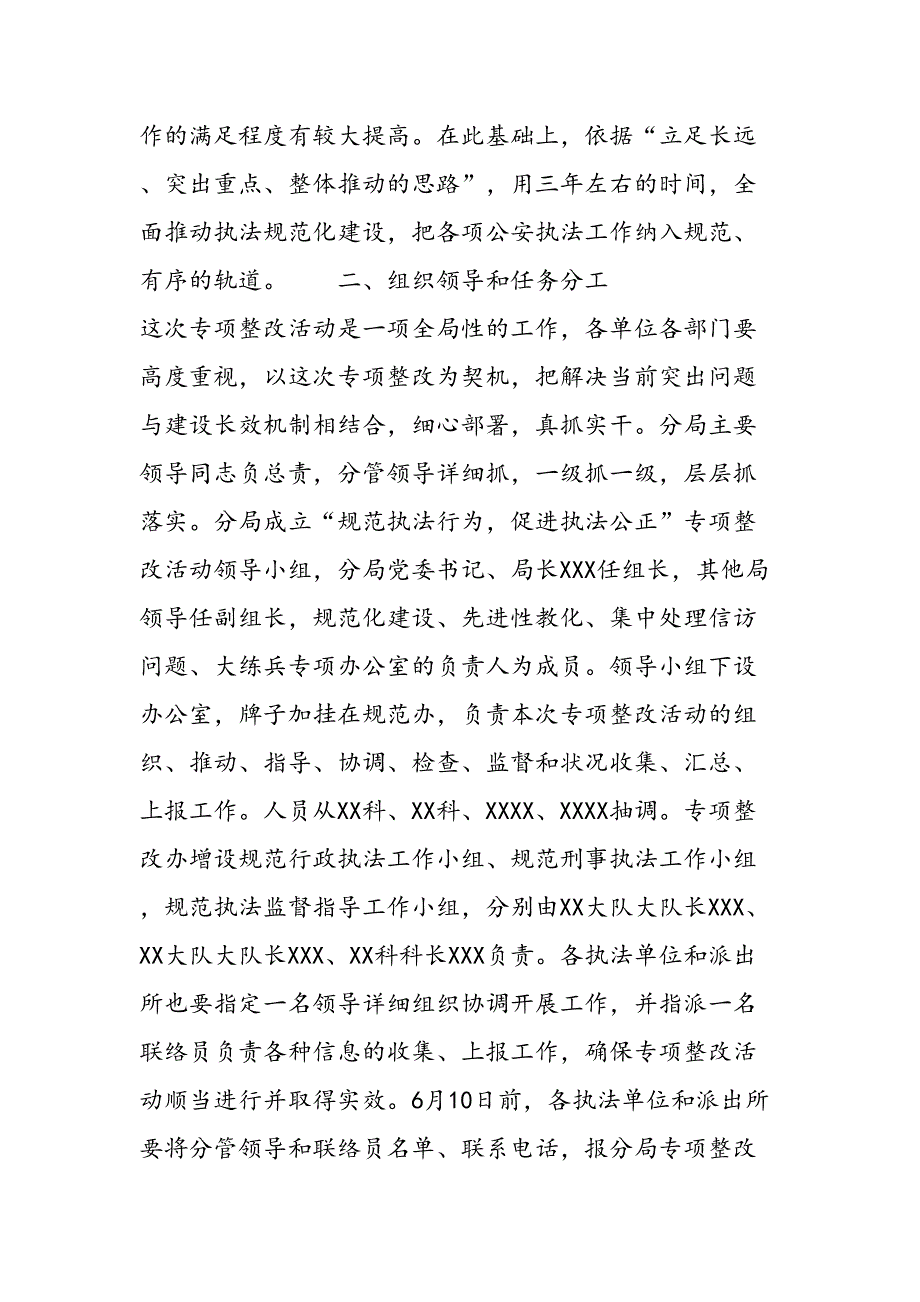 作的满足程度有较大提高。在此基础上，依据“立足长远、突出重点、整体推动的思路”，用三年左右的时间，全面推动执法规范化建设，把各项公安执法工作纳入规范、有序的轨道。　　二、组织领导和任务分工

这次专项整改活动是一项全局性的工作，各单位各部门要高度重视，以这次专项整改为契机，把解决当前突出问题与建设长效机制相结合，细心部署，真抓实干。分局主要领导同志负总责，分管领导详细抓，一级抓一级，层层抓落实。分局成立“规范执法行为，促进执法公正”专项整改活动领导小组，分局党委书记、局长XXX任组长，其他局领导任副组长，规范化建设、先进性教化、集中处理信访问题、大练兵专项办公室的负责人为成员。领导小组下设办公室，牌子加挂在规范办，负责本次专项整改活动的组织、推动、指导、协调、检查、监督和状况收集、汇总、上报工作。人员从XX科、XX科、XXXX、XXXX抽调。专项整改办增设规范行政执法工作小组、规范刑事执法工作小组，规范执法监督指导工作小组，分别由XX大队大队长XXX、XX大队大队长XXX、XX科科长XXX负责。各执法单位和派出所也要指定一名领导详细组织协调开展工作，并指派一名联络员负责各种信息的收集、上报工作，确保专项整改活动顺当进行并取得实效。6月10日前，各执法单位和派出所要将分管领导和联络员名单、联系电话，报分局专项整改